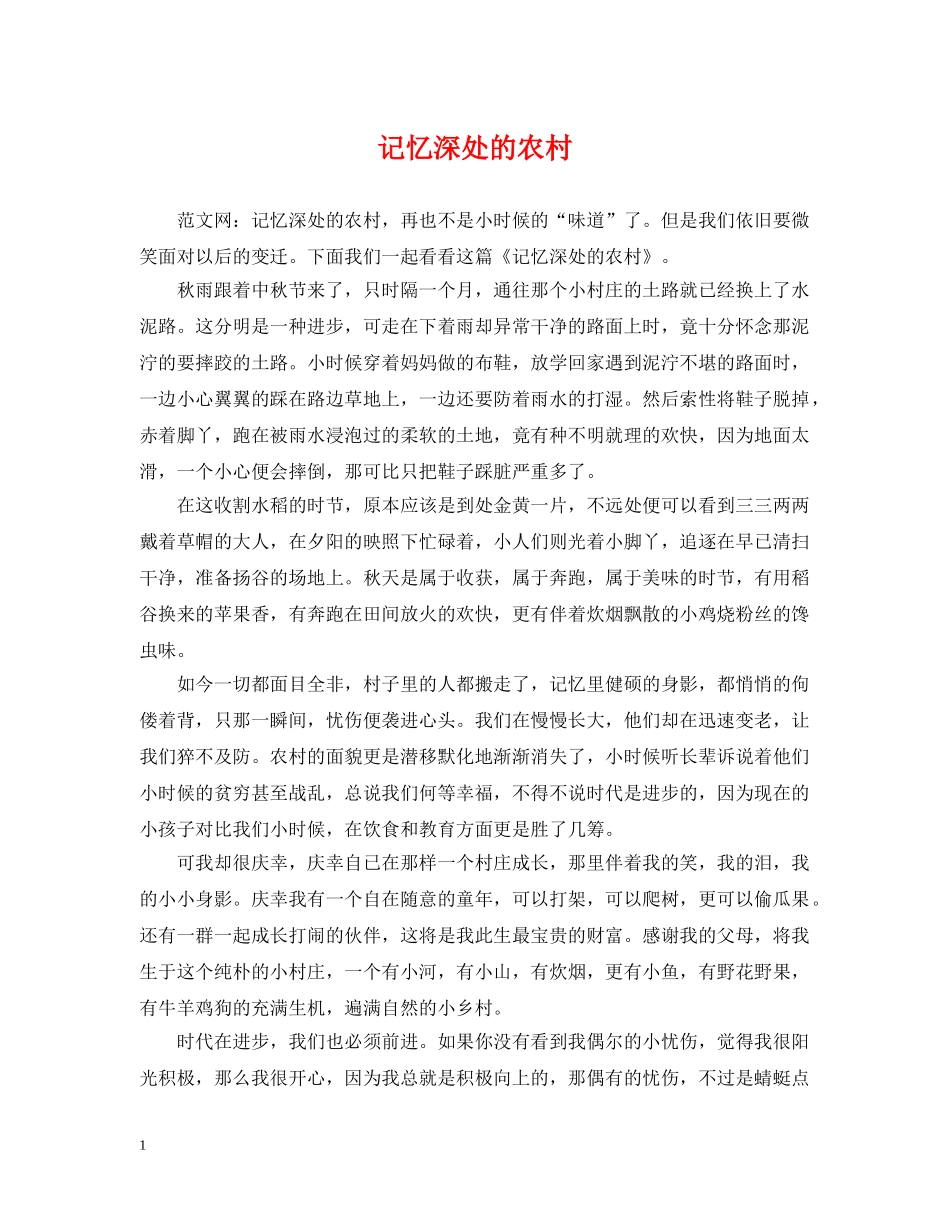 记忆深处的农村

范文网：记忆深处的农村，再也不是小时候的“味道”了。但是我们依旧要微笑面对以后的变迁。下面我们一起看看这篇《记忆深处的农村》。

秋雨跟着中秋节来了，只时隔一个月，通往那个小村庄的土路就已经换上了水泥路。这分明是一种进步，可走在下着雨却异常干净的路面上时，竟十分怀念那泥泞的要摔跤的土路。小时候穿着妈妈做的布鞋，放学回家遇到泥泞不堪的路面时，一边小心翼翼的踩在路边草地上，一边还要防着雨水的打湿。然后索性将鞋子脱掉，赤着脚丫，跑在被雨水浸泡过的柔软的土地，竟有种不明就理的欢快，因为地面太滑，一个小心便会摔倒，那可比只把鞋子踩脏严重多了。

在这收割水稻的时节，原本应该是到处金黄一片，不远处便可以看到三三两两戴着草帽的大人，在夕阳的映照下忙碌着，小人们则光着小脚丫，追逐在早已清扫干净，准备扬谷的场地上。秋天是属于收获，属于奔跑，属于美味的时节，有用稻谷换来的苹果香，有奔跑在田间放火的欢快，更有伴着炊烟飘散的小鸡烧粉丝的馋虫味。

如今一切都面目全非，村子里的人都搬走了，记忆里健硕的身影，都悄悄的佝偻着背，只那一瞬间，忧伤便袭进心头。我们在慢慢长大，他们却在迅速变老，让我们猝不及防。农村的面貌更是潜移默化地渐渐消失了，小时候听长辈诉说着他们小时候的贫穷甚至战乱，总说我们何等幸福，不得不说时代是进步的，因为现在的小孩子对比我们小时候，在饮食和教育方面更是胜了几筹。

可我却很庆幸，庆幸自已在那样一个村庄成长，那里伴着我的笑，我的泪，我的小小身影。庆幸我有一个自在随意的童年，可以打架，可以爬树，更可以偷瓜果。还有一群一起成长打闹的伙伴，这将是我此生最宝贵的财富。感谢我的父母，将我生于这个纯朴的小村庄，一个有小河，有小山，有炊烟，更有小鱼，有野花野果，有牛羊鸡狗的充满生机，遍满自然的小乡村。

时代在进步，我们也必须前进。如果你没有看到我偶尔的小忧伤，觉得我很阳光积极，那么我很开心，因为我总就是积极向上的，那偶有的忧伤，不过是蜻蜓点

1